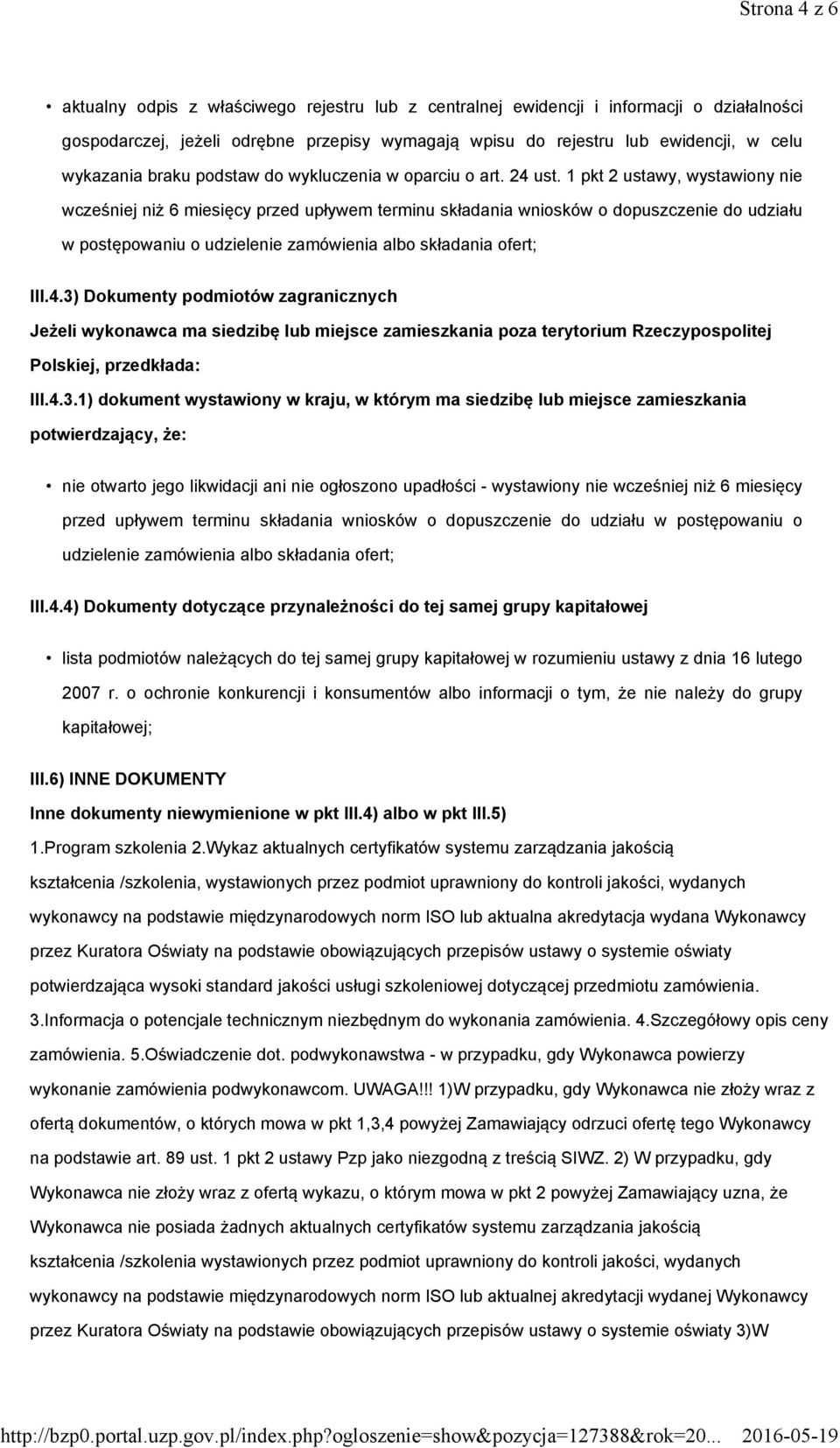 Strona 4 z 6

• aktualny odpis z właściwego rejestru lub z centralnej ewidencji i informacji o działalności gospodarczej, jeżeli odrębne przepisy wymagają wpisu do rejestru lub ewidencji, w celu wykazania braku podstaw do wykluczenia w oparciu o art. 24 ust. 1 pkt 2 ustawy, wystawiony nie wcześniej niż 6 miesięcy przed upływem terminu składania wniosków o dopuszczenie do udziału w postępowaniu o udzielenie zamówienia albo składania ofert;

III.4.3) Dokumenty podmiotów zagranicznych

Jeżeli wykonawca ma siedzibę lub miejsce zamieszkania poza terytorium Rzeczypospolitej Polskiej, przedkłada:

III.4.3.1) dokument wystawiony w kraju, w którym ma siedzibę lub miejsce zamieszkania potwierdzający, że:

• nie otwarto jego likwidacji ani nie ogłoszono upadłości - wystawiony nie wcześniej niż 6 miesięcy przed upływem terminu składania wniosków o dopuszczenie do udziału w postępowaniu o udzielenie zamówienia albo składania ofert;

III.4.4) Dokumenty dotyczące przynależności do tej samej grupy kapitałowej

• lista podmiotów należących do tej samej grupy kapitałowej w rozumieniu ustawy z dnia 16 lutego 2007 r. o ochronie konkurencji i konsumentów albo informacji o tym, że nie należy do grupy kapitałowej;

III.6) INNE DOKUMENTY

Inne dokumenty niewymienione w pkt III.4) albo w pkt III.5)

1.Program szkolenia 2.Wykaz aktualnych certyfikatów systemu zarządzania jakością kształcenia /szkolenia, wystawionych przez podmiot uprawniony do kontroli jakości, wydanych wykonawcy na podstawie międzynarodowych norm ISO lub aktualna akredytacja wydana Wykonawcy przez Kuratora Oświaty na podstawie obowiązujących przepisów ustawy o systemie oświaty potwierdzająca wysoki standard jakości usługi szkoleniowej dotyczącej przedmiotu zamówienia. 3.Informacja o potencjale technicznym niezbędnym do wykonania zamówienia. 4.Szczegółowy opis ceny zamówienia. 5.Oświadczenie dot. podwykonawstwa - w przypadku, gdy Wykonawca powierzy wykonanie zamówienia podwykonawcom. UWAGA!!! 1)W przypadku, gdy Wykonawca nie złoży wraz z ofertą dokumentów, o których mowa w pkt 1,3,4 powyżej Zamawiający odrzuci ofertę tego Wykonawcy na podstawie art. 89 ust. 1 pkt 2 ustawy Pzp jako niezgodną z treścią SIWZ. 2) W przypadku, gdy Wykonawca nie złoży wraz z ofertą wykazu, o którym mowa w pkt 2 powyżej Zamawiający uzna, że Wykonawca nie posiada żadnych aktualnych certyfikatów systemu zarządzania jakością kształcenia /szkolenia wystawionych przez podmiot uprawniony do kontroli jakości, wydanych wykonawcy na podstawie międzynarodowych norm ISO lub aktualnej akredytacji wydanej Wykonawcy przez Kuratora Oświaty na podstawie obowiązujących przepisów ustawy o systemie oświaty 3)W

http://bzp0.portal.uzp.gov.pl/index.php?ogloszenie=show&pozycja=127388&rok=20... 2016-05-19